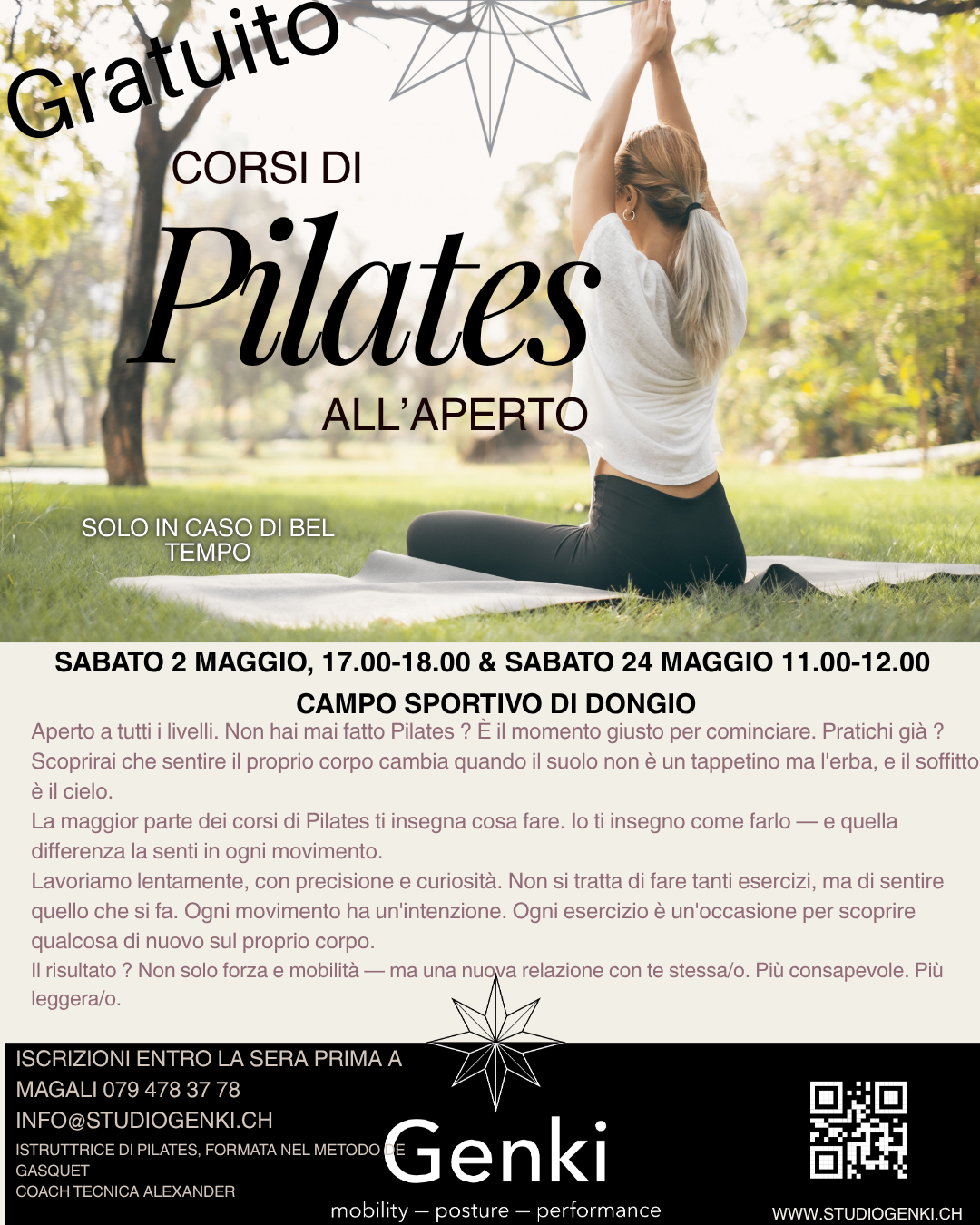 Gratuito

CORSI DI

Pilates

ALL'APERTO

SOLO IN CASO DI BEL TEMPO

SABATO 2 MAGGIO, 17.00-18.00 & SABATO 24 MAGGIO 11.00-12.00

CAMPO SPORTIVO DI DONGIO

Aperto a tutti i livelli. Non hai mai fatto Pilates ? È il momento giusto per cominciare. Pratichi già ? Scoprirai che sentire il proprio corpo cambia quando il suolo non è un tappetino ma l'erba, e il soffitto è il cielo.

La maggior parte dei corsi di Pilates ti insegna cosa fare. Io ti insegno come farlo — e quella differenza la senti in ogni movimento.

Lavoriamo lentamente, con precisione e curiosità. Non si tratta di fare tanti esercizi, ma di sentire quello che si fa. Ogni movimento ha un'intenzione. Ogni esercizio è un'occasione per scoprire qualcosa di nuovo sul proprio corpo.

Il risultato ? Non solo forza e mobilità — ma una nuova relazione con te stessa/o. Più consapevole. Più leggera/o.

ISCRIZIONI ENTRO LA SERA PRIMA A
MAGALI 079 478 37 78
INFO@STUDIOGENKI.CH
ISTRUTTRICE DI PILATES, FORMATA NEL METODO DE GASQUET
COACH TECNICA ALEXANDER

Genki
mobility — posture — performance

WWW.STUDIOGENKI.CH